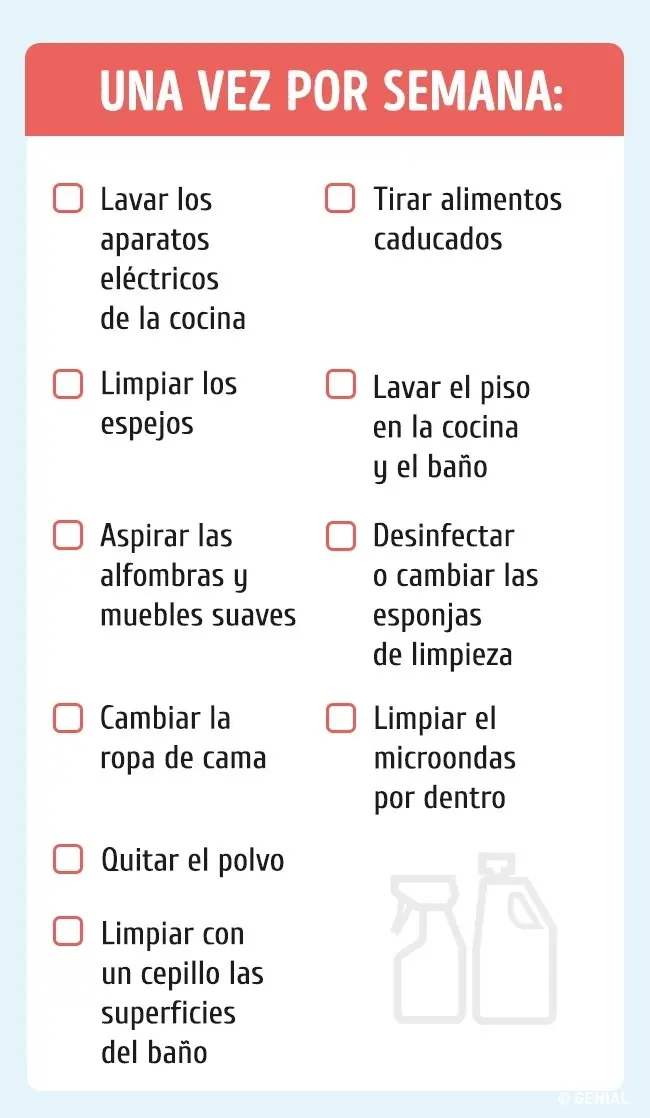 UNA VEZ POR SEMANA:

Lavar los aparatos eléctricos de la cocina

Limpiar los espejos

Aspirar las alfombras y muebles suaves

Cambiar la ropa de cama

Quitar el polvo

Limpiar con un cepillo las superficies del baño

Tirar alimentos caducados

Lavar el piso en la cocina y el baño

Desinfectar o cambiar las esponjas de limpieza

Limpiar el microondas por dentro

© GENIAL